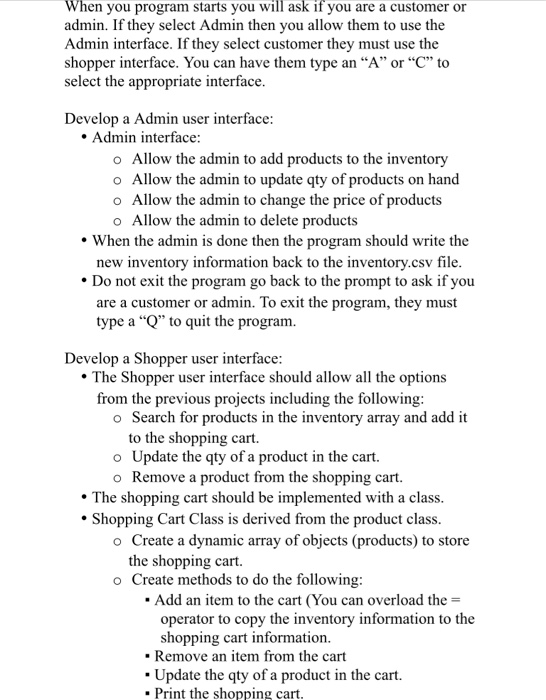 When you program starts you will ask if you are a customer or admin. If they select Admin then you allow them to use the Admin interface. If they select customer they must use the shopper interface. You can have them type an “A” or “C” to select the appropriate interface.

Develop a Admin user interface:
• Admin interface:
  o Allow the admin to add products to the inventory
  o Allow the admin to update qty of products on hand
  o Allow the admin to change the price of products
  o Allow the admin to delete products
• When the admin is done then the program should write the new inventory information back to the inventory.csv file.
• Do not exit the program go back to the prompt to ask if you are a customer or admin. To exit the program, they must type a “Q” to quit the program.

Develop a Shopper user interface:
• The Shopper user interface should allow all the options from the previous projects including the following:
  o Search for products in the inventory array and add it to the shopping cart.
  o Update the qty of a product in the cart.
  o Remove a product from the shopping cart.
• The shopping cart should be implemented with a class.
• Shopping Cart Class is derived from the product class.
  o Create a dynamic array of objects (products) to store the shopping cart.
  o Create methods to do the following:
    ▪ Add an item to the cart (You can overload the = operator to copy the inventory information to the shopping cart information.
    ▪ Remove an item from the cart
    ▪ Update the qty of a product in the cart.
    ▪ Print the shopping cart.